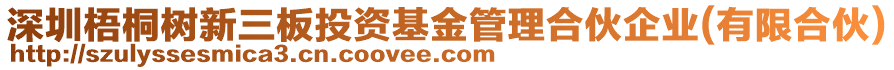 深圳梧桐树新三板投资基金管理合伙企业(有限合伙)
http://szulyssesmica3.cn.coovee.com